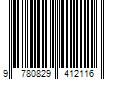 9 780829 412116